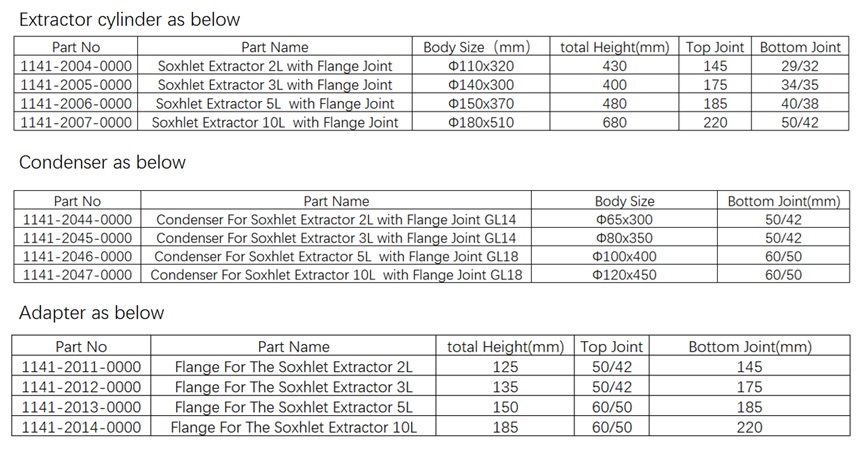 Extractor cylinder as below

| Part No | Part Name | Body Size（mm) | total Height(mm) | Top Joint | Bottom Joint |
|---|---|---|---|---|---|
| 1141-2004-0000 | Soxhlet Extractor 2L with Flange Joint | Φ110x320 | 430 | 145 | 29/32 |
| 1141-2005-0000 | Soxhlet Extractor 3L with Flange Joint | Φ140x300 | 400 | 175 | 34/35 |
| 1141-2006-0000 | Soxhlet Extractor 5L with Flange Joint | Φ150x370 | 480 | 185 | 40/38 |
| 1141-2007-0000 | Soxhlet Extractor 10L with Flange Joint | Φ180x510 | 680 | 220 | 50/42 |

Condenser as below

| Part No | Part Name | Body Size | Bottom Joint(mm) |
|---|---|---|---|
| 1141-2044-0000 | Condenser For Soxhlet Extractor 2L with Flange Joint GL14 | Φ65x300 | 50/42 |
| 1141-2045-0000 | Condenser For Soxhlet Extractor 3L with Flange Joint GL14 | Φ80x350 | 50/42 |
| 1141-2046-0000 | Condenser For Soxhlet Extractor 5L with Flange Joint GL18 | Φ100x400 | 60/50 |
| 1141-2047-0000 | Condenser For Soxhlet Extractor 10L with Flange Joint GL18 | Φ120x450 | 60/50 |

Adapter as below

| Part No | Part Name | total Height(mm) | Top Joint | Bottom Joint(mm) |
|---|---|---|---|---|
| 1141-2011-0000 | Flange For The Soxhlet Extractor 2L | 125 | 50/42 | 145 |
| 1141-2012-0000 | Flange For The Soxhlet Extractor 3L | 135 | 50/42 | 175 |
| 1141-2013-0000 | Flange For The Soxhlet Extractor 5L | 150 | 60/50 | 185 |
| 1141-2014-0000 | Flange For The Soxhlet Extractor 10L | 185 | 60/50 | 220 |